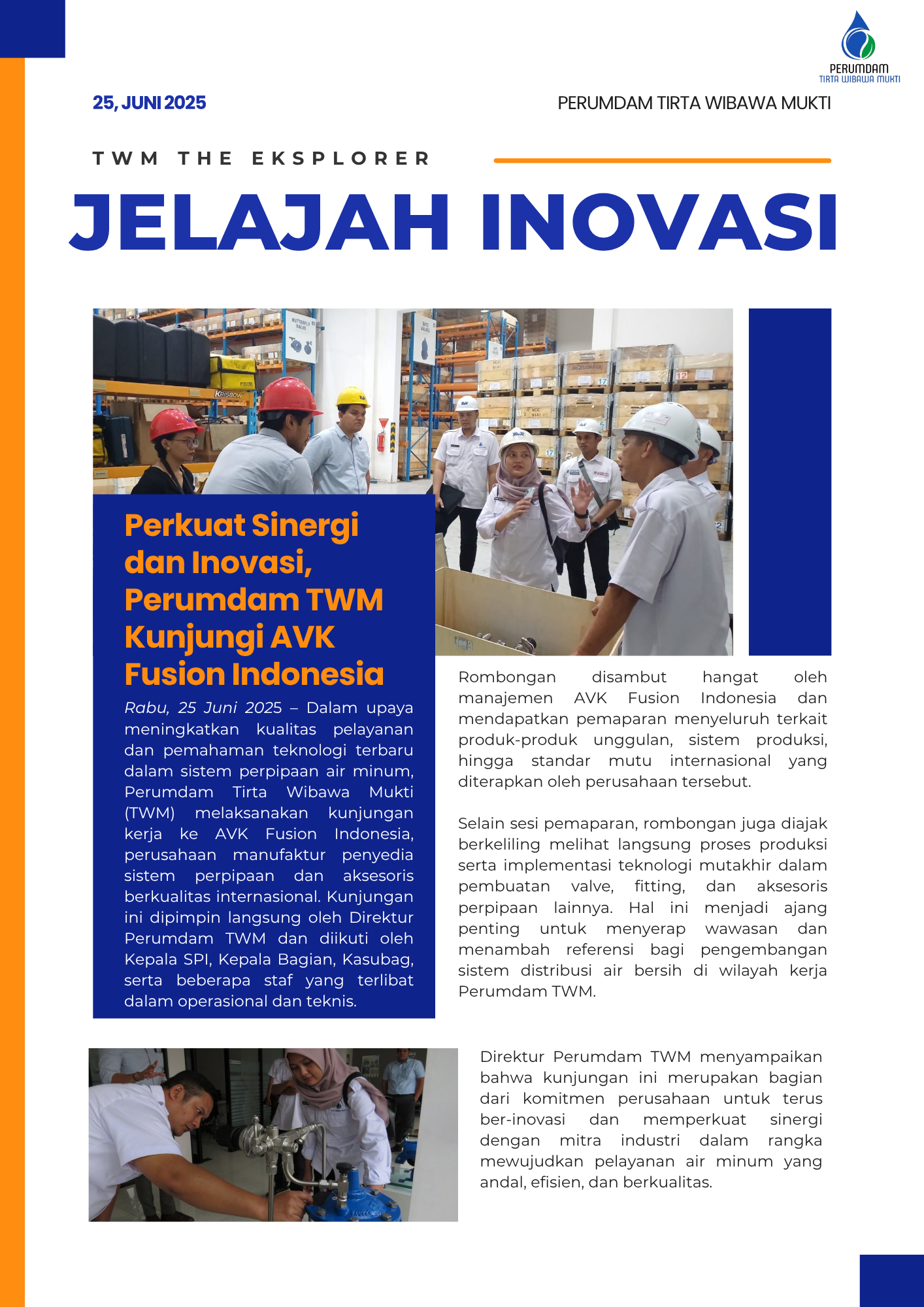 PERUMDAM
TIRTA WIBAWA MUKTI

25, JUNI 2025

PERUMDAM TIRTA WIBAWA MUKTI

TWM THE EKSPLORER

JELAJAH INOVASI

Perkuat Sinergi dan Inovasi, Perumdam TWM Kunjungi AVK Fusion Indonesia

Rabu, 25 Juni 2025 – Dalam upaya meningkatkan kualitas pelayanan dan pemahaman teknologi terbaru dalam sistem perpipaan air minum, Perumdam Tirta Wibawa Mukti (TWM) melaksanakan kunjungan kerja ke AVK Fusion Indonesia, perusahaan manufaktur penyedia sistem perpipaan dan aksesoris berkualitas internasional. Kunjungan ini dipimpin langsung oleh Direktur Perumdam TWM dan diikuti oleh Kepala SPI, Kepala Bagian, Kasubag, serta beberapa staf yang terlibat dalam operasional dan teknis.

Rombongan disambut hangat oleh manajemen AVK Fusion Indonesia dan mendapatkan pemaparan menyeluruh terkait produk-produk unggulan, sistem produksi, hingga standar mutu internasional yang diterapkan oleh perusahaan tersebut.

Selain sesi pemaparan, rombongan juga diajak berkeliling melihat langsung proses produksi serta implementasi teknologi mutakhir dalam pembuatan valve, fitting, dan aksesoris perpipaan lainnya. Hal ini menjadi ajang penting untuk menyerap wawasan dan menambah referensi bagi pengembangan sistem distribusi air bersih di wilayah kerja Perumdam TWM.

Direktur Perumdam TWM menyampaikan bahwa kunjungan ini merupakan bagian dari komitmen perusahaan untuk terus ber-inovasi dan memperkuat sinergi dengan mitra industri dalam rangka mewujudkan pelayanan air minum yang andal, efisien, dan berkualitas.